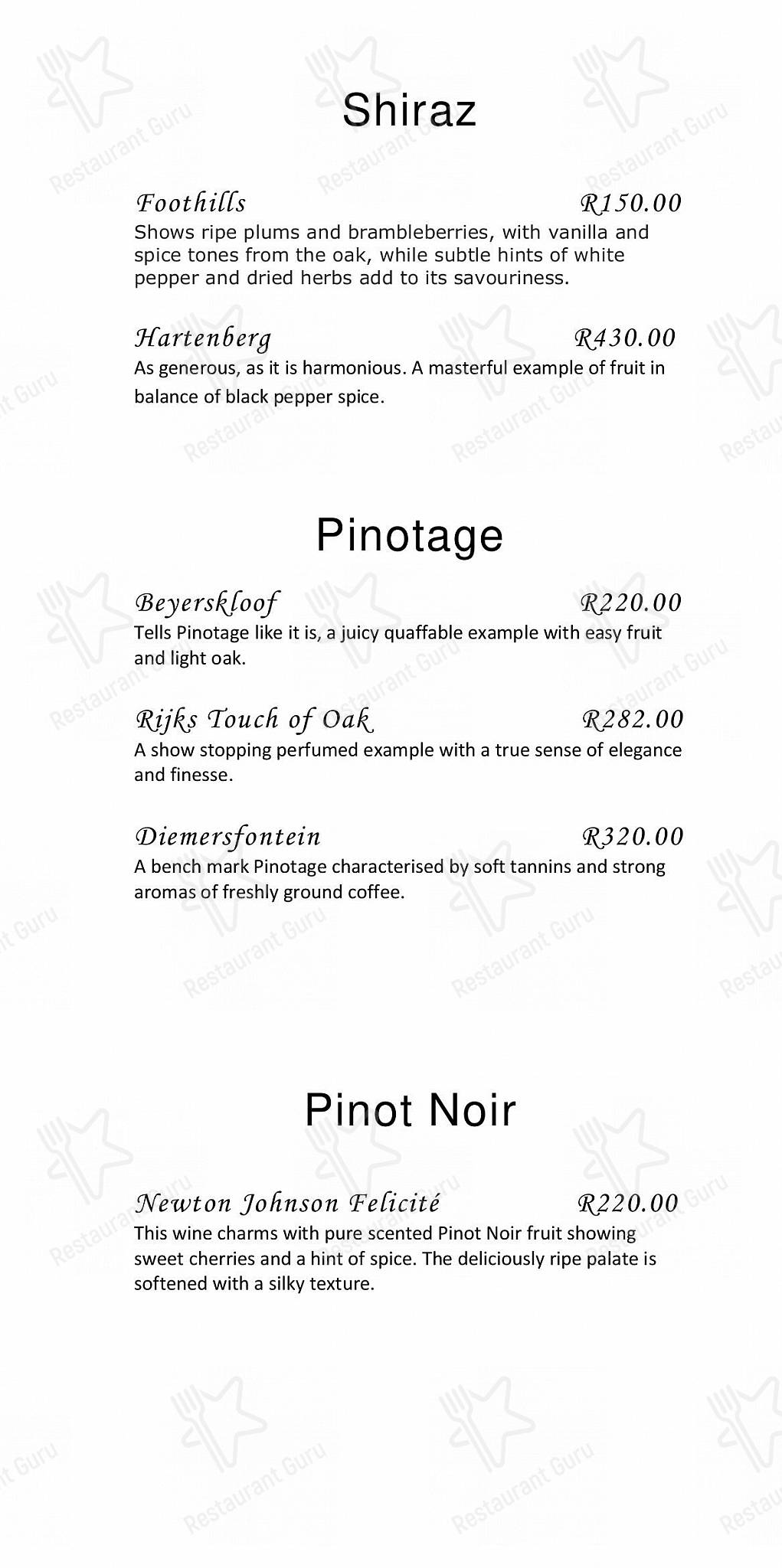 Shiraz

Foothills R150.00
Shows ripe plums and brambleberries, with vanilla and spice tones from the oak, while subtle hints of white pepper and dried herbs add to its savouriness.

Hartenberg R430.00
As generous, as it is harmonious. A masterful example of fruit in balance of black pepper spice.

Pinotage

Beyerskloof R220.00
Tells Pinotage like it is, a juicy quaffable example with easy fruit and light oak.

Rijks Touch of Oak R282.00
A show stopping perfumed example with a true sense of elegance and finesse.

Diemersfontein R320.00
A bench mark Pinotage characterised by soft tannins and strong aromas of freshly ground coffee.

Pinot Noir

Newton Johnson Felicité R220.00
This wine charms with pure scented Pinot Noir fruit showing sweet cherries and a hint of spice. The deliciously ripe palate is softened with a silky texture.

Restaurant Guru